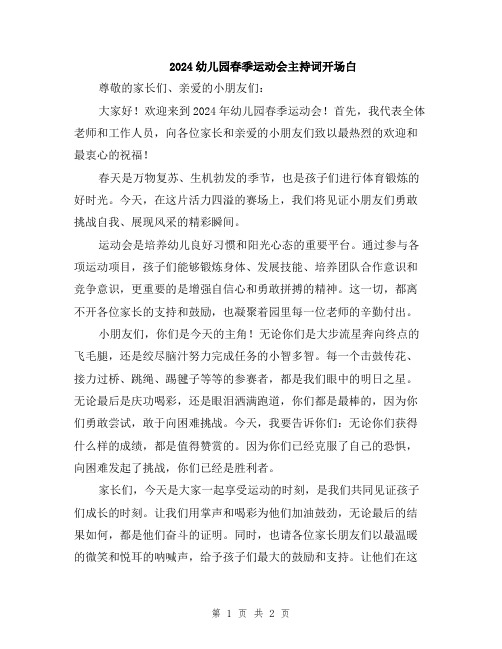 2024幼儿园春季运动会主持词开场白

尊敬的家长们、亲爱的小朋友们：

大家好！欢迎来到2024年幼儿园春季运动会！首先，我代表全体老师和工作人员，向各位家长和亲爱的小朋友们致以最热烈的欢迎和最衷心的祝福！

春天是万物复苏、生机勃发的季节，也是孩子们进行体育锻炼的好时光。今天，在这片活力四溢的赛场上，我们将见证小朋友们勇敢挑战自我、展现风采的精彩瞬间。

运动会是培养幼儿良好习惯和阳光心态的重要平台。通过参与各项运动项目，孩子们能够锻炼身体、发展技能、培养团队合作意识和竞争意识，更重要的是增强自信心和勇敢拼搏的精神。这一切，都离不开各位家长的支持和鼓励，也凝聚着园里每一位老师的辛勤付出。

小朋友们，你们是今天的主角！无论你们是大步流星奔向终点的飞毛腿，还是绞尽脑汁努力完成任务的小智多智。每一个击鼓传花、接力过桥、跳绳、踢毽子等等的参赛者，都是我们眼中的明日之星。无论最后是庆功喝彩，还是眼泪洒满跑道，你们都是最棒的，因为你们勇敢尝试，敢于向困难挑战。今天，我要告诉你们：无论你们获得什么样的成绩，都是值得赞赏的。因为你们已经克服了自己的恐惧，向困难发起了挑战，你们已经是胜利者。

家长们，今天是大家一起享受运动的时刻，是我们共同见证孩子们成长的时刻。让我们用掌声和喝彩为他们加油鼓劲，无论最后的结果如何，都是他们奋斗的证明。同时，也请各位家长朋友们以最温暖的微笑和悦耳的呐喊声，给予孩子们最大的鼓励和支持。让他们在这

第 1 页 共 2 页